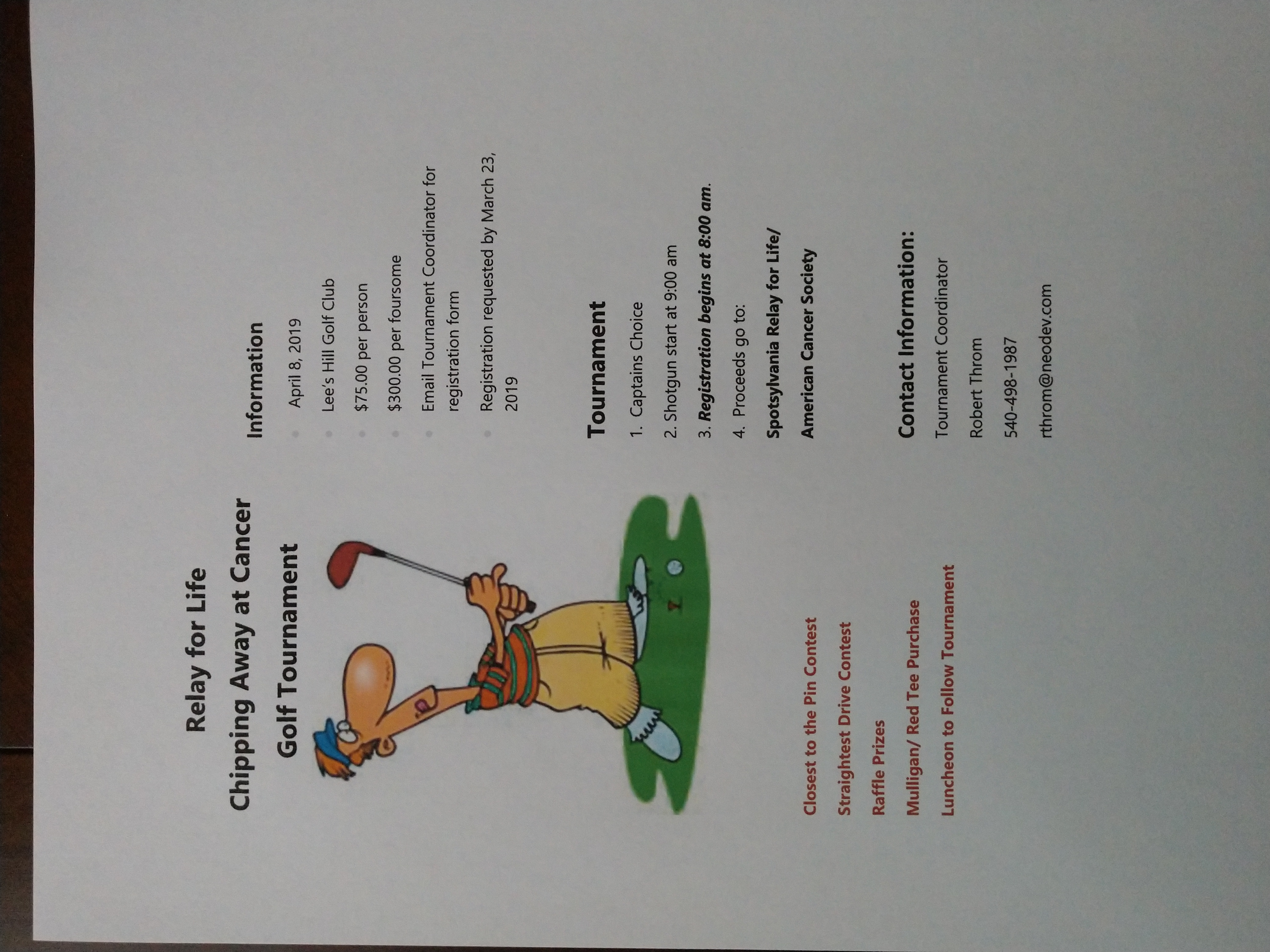 Relay for Life

Chipping Away at Cancer

Golf Tournament

Closest to the Pin Contest

Straightest Drive Contest

Raffle Prizes

Mulligan/ Red Tee Purchase

Luncheon to Follow Tournament

Information

• April 8, 2019
• Lee's Hill Golf Club
• $75.00 per person
• $300.00 per foursome
• Email Tournament Coordinator for registration form
• Registration requested by March 23, 2019

Tournament

1. Captains Choice

2. Shotgun start at 9:00 am

3. Registration begins at 8:00 am.

4. Proceeds go to:

Spotsylvania Relay for Life/

American Cancer Society

Contact Information:

Tournament Coordinator

Robert Throm

540-498-1987

rthrom@neodev.com